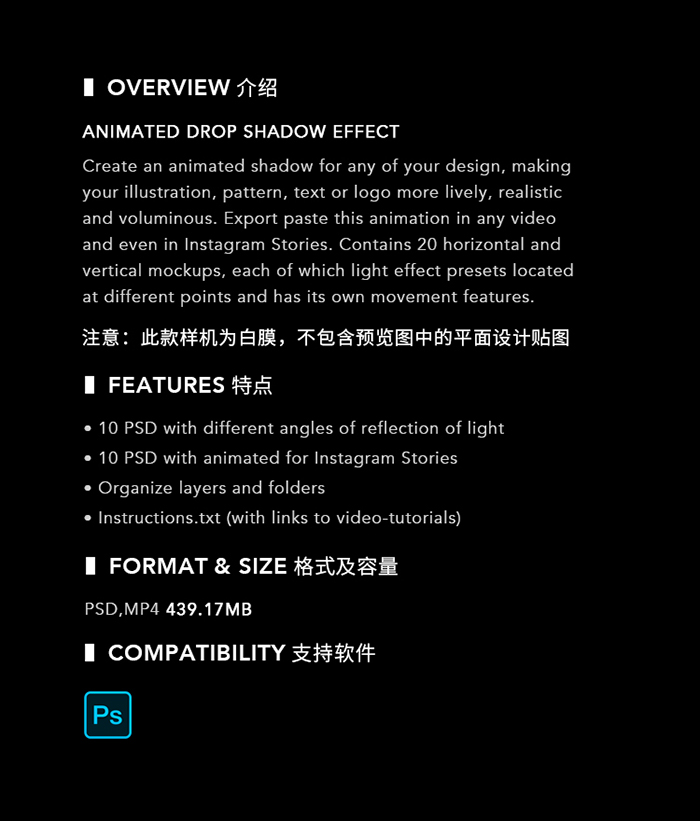 OVERVIEW 介绍

ANIMATED DROP SHADOW EFFECT

Create an animated shadow for any of your design, making your illustration, pattern, text or logo more lively, realistic and voluminous. Export paste this animation in any video and even in Instagram Stories. Contains 20 horizontal and vertical mockups, each of which light effect presets located at different points and has its own movement features.

注意：此款样机为白膜，不包含预览图中的平面设计贴图

FEATURES 特点

• 10 PSD with different angles of reflection of light
• 10 PSD with animated for Instagram Stories
• Organize layers and folders
• Instructions.txt (with links to video-tutorials)

FORMAT & SIZE 格式及容量

PSD,MP4 439.17MB

COMPATIBILITY 支持软件

Ps